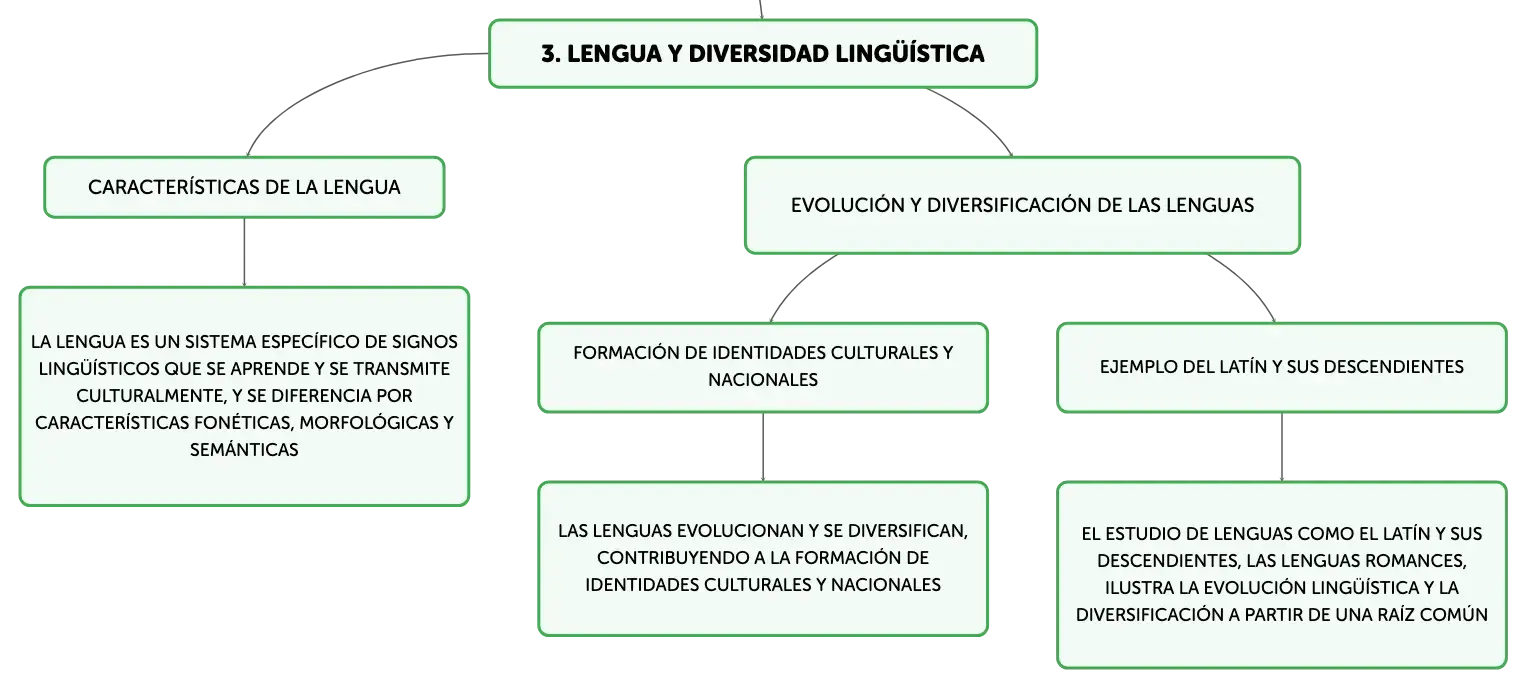 3. LENGUA Y DIVERSIDAD LINGÜÍSTICA

CARACTERÍSTICAS DE LA LENGUA

LA LENGUA ES UN SISTEMA ESPECÍFICO DE SIGNOS LINGÜÍSTICOS QUE SE APRENDE Y SE TRANSMITE CULTURALMENTE, Y SE DIFERENCIA POR CARACTERÍSTICAS FONÉTICAS, MORFOLÓGICAS Y SEMÁNTICAS

EVOLUCIÓN Y DIVERSIFICACIÓN DE LAS LENGUAS

FORMACIÓN DE IDENTIDADES CULTURALES Y NACIONALES

LAS LENGUAS EVOLUCIONAN Y SE DIVERSIFICAN, CONTRIBUYENDO A LA FORMACIÓN DE IDENTIDADES CULTURALES Y NACIONALES

EJEMPLO DEL LATÍN Y SUS DESCENDIENTES

EL ESTUDIO DE LENGUAS COMO EL LATÍN Y SUS DESCENDIENTES, LAS LENGUAS ROMANCES, ILUSTRA LA EVOLUCIÓN LINGÜÍSTICA Y LA DIVERSIFICACIÓN A PARTIR DE UNA RAÍZ COMÚN